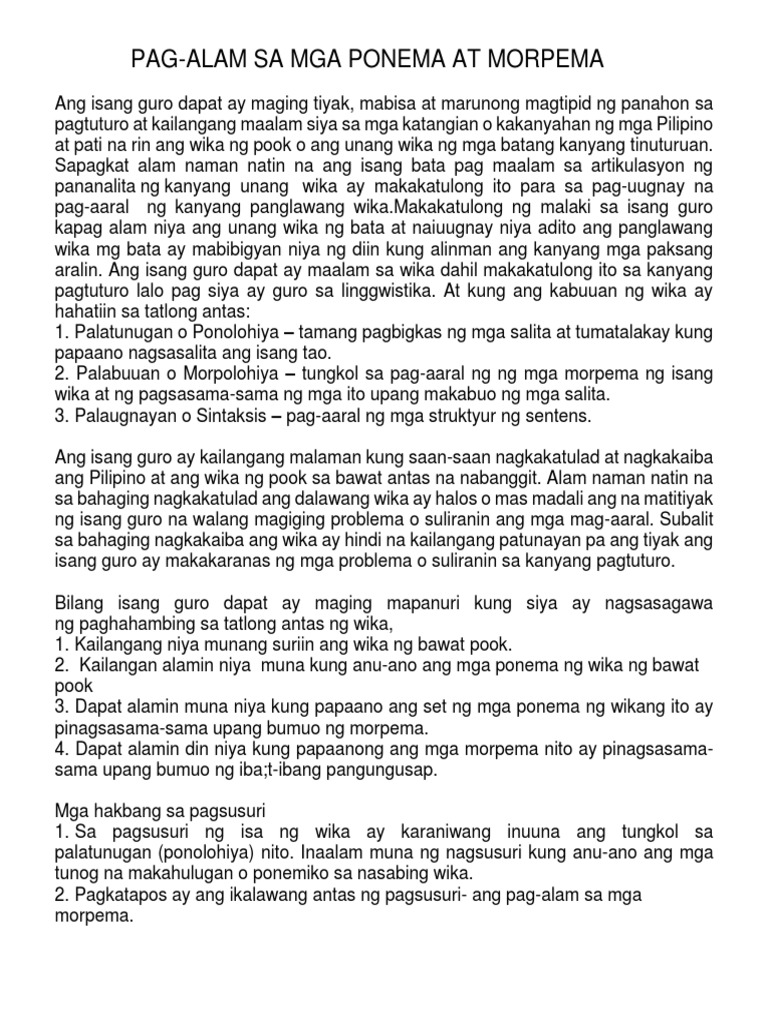 PAG-ALAM SA MGA PONEMA AT MORPEMA

Ang isang guro dapat ay maging tiyak, mabisa at marunong magtipid ng panahon sa pagtuturo at kailangang maalam siya sa mga katangian o kakanyahan ng mga Pilipino at pati na rin ang wika ng pook o ang unang wika ng mga batang kanyang tinuturuan. Sapagkat alam naman natin na ang isang bata pag maalam sa artikulasyon ng pananalita ng kanyang unang wika ay makakatulong ito para sa pag-uugnay na pag-aaral ng kanyang panglawang wika.Makakatulong ng malaki sa isang guro kapag alam niya ang unang wika ng bata at naiuugnay niya adito ang panglawang wika mg bata ay mabibigyan niya ng diin kung alinman ang kanyang mga paksang aralin. Ang isang guro dapat ay maalam sa wika dahil makakatulong ito sa kanyang pagtuturo lalo pag siya ay guro sa linggwistika. At kung ang kabuuan ng wika ay hahatiin sa tatlong antas:
1. Palatunugan o Ponolohiya – tamang pagbigkas ng mga salita at tumatalakay kung papaano nagsasalita ang isang tao.
2. Palabuuan o Morpolohiya – tungkol sa pag-aaral ng ng mga morpema ng isang wika at ng pagsasama-sama ng mga ito upang makabuo ng mga salita.
3. Palaugnayan o Sintaksis – pag-aaral ng mga struktyur ng sentens.

Ang isang guro ay kailangang malaman kung saan-saan nagkakatulad at nagkakaiba ang Pilipino at ang wika ng pook sa bawat antas na nabanggit. Alam naman natin na sa bahaging nagkakatulad ang dalawang wika ay halos o mas madali ang na matitiyak ng isang guro na walang magiging problema o suliranin ang mga mag-aaral. Subalit sa bahaging nagkakaiba ang wika ay hindi na kailangang patunayan pa ang tiyak ang isang guro ay makakaranas ng mga problema o suliranin sa kanyang pagtuturo.

Bilang isang guro dapat ay maging mapanuri kung siya ay nagsasagawa ng paghahambing sa tatlong antas ng wika,
1. Kailangang niya munang suriin ang wika ng bawat pook.
2. Kailangan alamin niya muna kung anu-ano ang mga ponema ng wika ng bawat pook
3. Dapat alamin muna niya kung papaano ang set ng mga ponema ng wikang ito ay pinagsasama-sama upang bumuo ng morpema.
4. Dapat alamin din niya kung papaanong ang mga morpema nito ay pinagsasama-sama upang bumuo ng iba;t-ibang pangungusap.

Mga hakbang sa pagsusuri
1. Sa pagsusuri ng isa ng wika ay karaniwang inuuna ang tungkol sa palatunugan (ponolohiya) nito. Inaalam muna ng nagsusuri kung anu-ano ang mga tunog na makahulugan o ponemiko sa nasabing wika.
2. Pagkatapos ay ang ikalawang antas ng pagsusuri- ang pag-alam sa mga morpema.